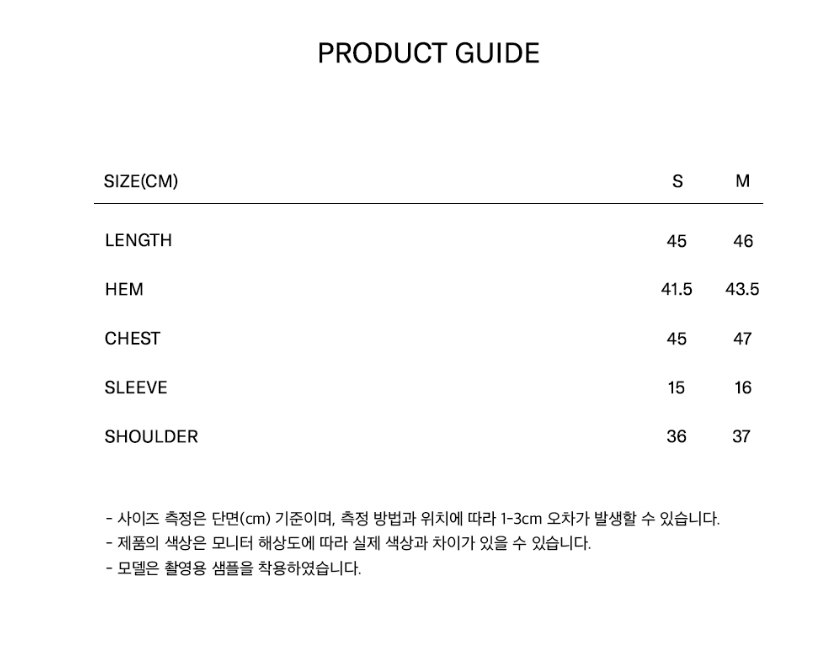 PRODUCT GUIDE

| SIZE(CM) | S | M |
|---|---|---|
| LENGTH | 45 | 46 |
| HEM | 41.5 | 43.5 |
| CHEST | 45 | 47 |
| SLEEVE | 15 | 16 |
| SHOULDER | 36 | 37 |

- 사이즈 측정은 단면(cm) 기준이며, 측정 방법과 위치에 따라 1-3cm 오차가 발생할 수 있습니다.
- 제품의 색상은 모니터 해상도에 따라 실제 색상과 차이가 있을 수 있습니다.
- 모델은 촬영용 샘플을 착용하였습니다.